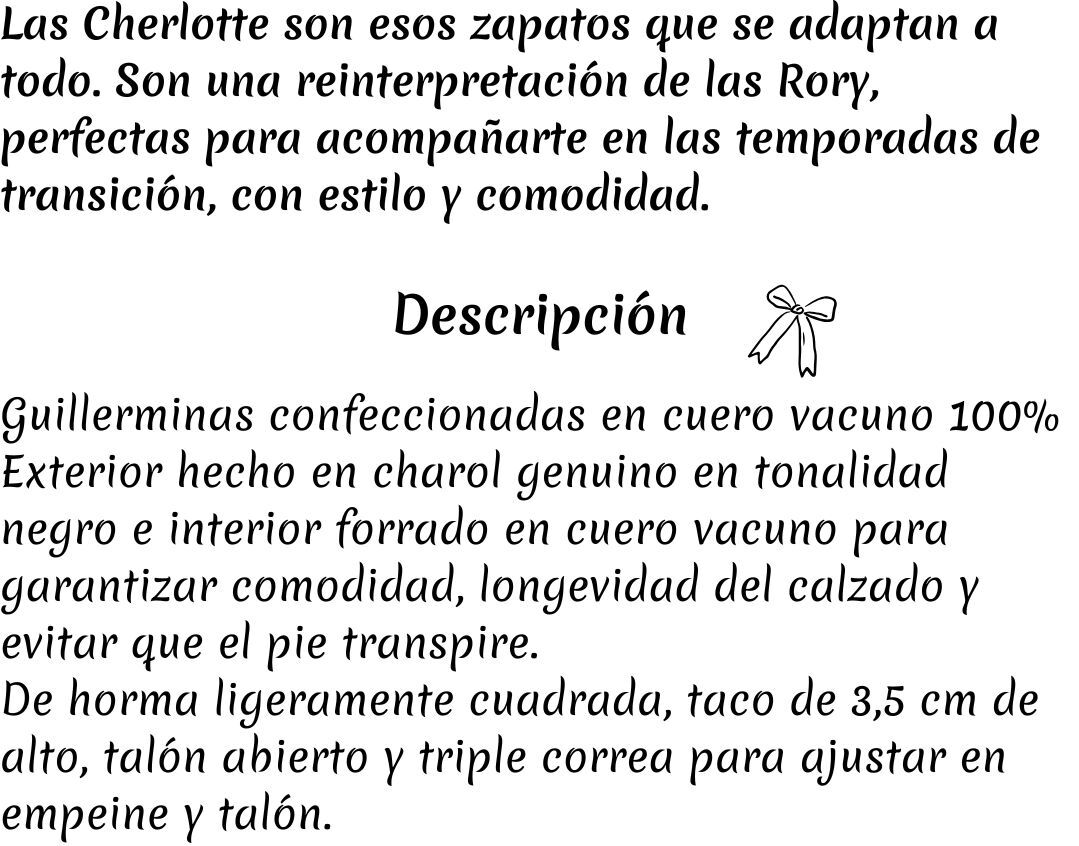 Las Cherlotte son esos zapatos que se adaptan a todo. Son una reinterpretación de las Rory, perfectas para acompañarte en las temporadas de transición, con estilo y comodidad.

Descripción

Guillerminas confeccionadas en cuero vacuno 100%
Exterior hecho en charol genuino en tonalidad negro e interior forrado en cuero vacuno para garantizar comodidad, longevidad del calzado y evitar que el pie transpire.
De horma ligeramente cuadrada, taco de 3,5 cm de alto, talón abierto y triple correa para ajustar en empeine y talón.